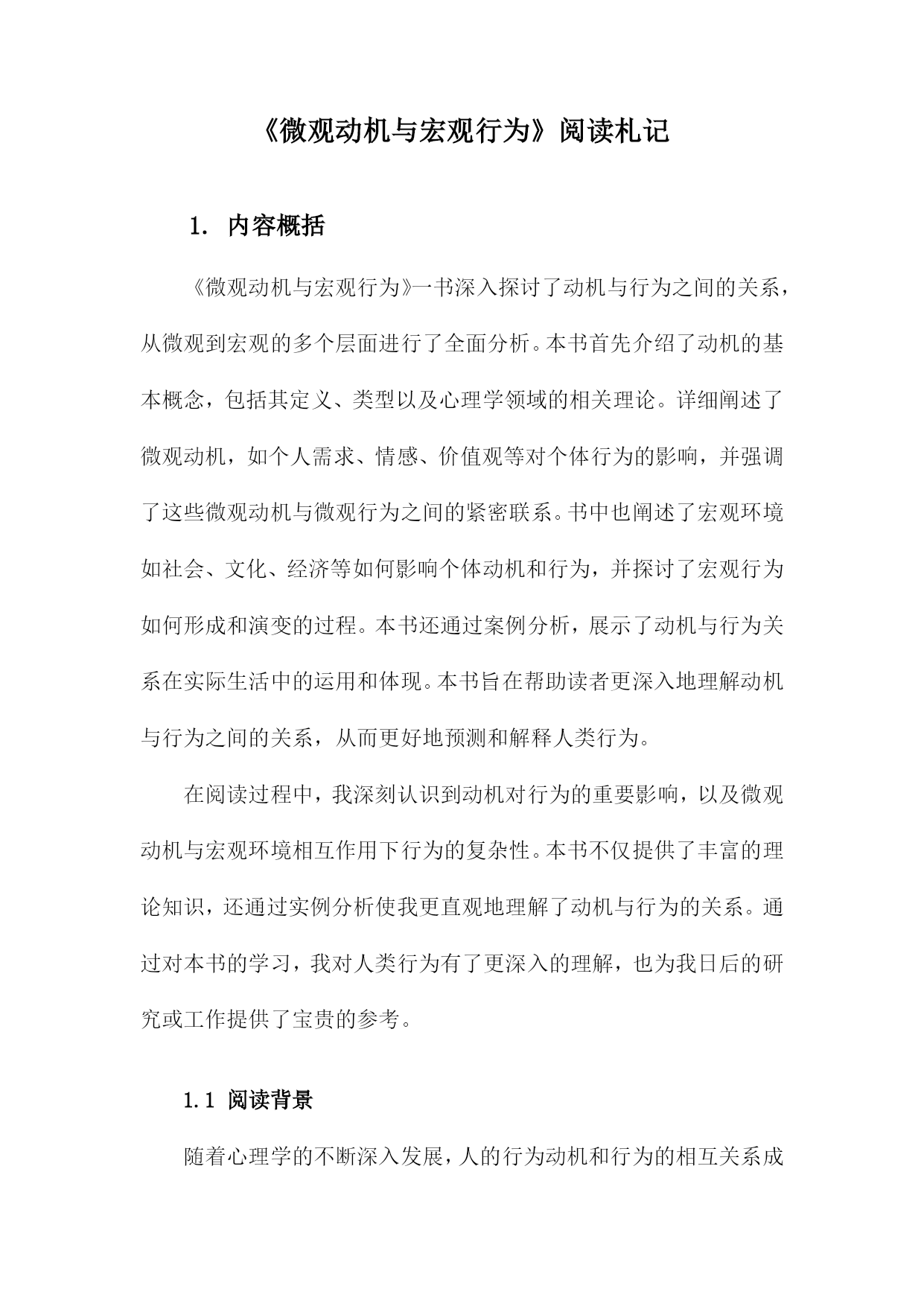 《微观动机与宏观行为》阅读札记

1. 内容概括

《微观动机与宏观行为》一书深入探讨了动机与行为之间的关系，从微观到宏观的多个层面进行了全面分析。本书首先介绍了动机的基本概念，包括其定义、类型以及心理学领域的相关理论。详细阐述了微观动机，如个人需求、情感、价值观等对个体行为的影响，并强调了这些微观动机与微观行为之间的紧密联系。书中也阐述了宏观环境如社会、文化、经济等如何影响个体动机和行为，并探讨了宏观行为如何形成和演变的过程。本书还通过案例分析，展示了动机与行为关系在实际生活中的运用和体现。本书旨在帮助读者更深入地理解动机与行为之间的关系，从而更好地预测和解释人类行为。

在阅读过程中，我深刻认识到动机对行为的重要影响，以及微观动机与宏观环境相互作用下行为的复杂性。本书不仅提供了丰富的理论知识，还通过实例分析使我更直观地理解了动机与行为的关系。通过对本书的学习，我对人类行为有了更深入的理解，也为我日后的研究或工作提供了宝贵的参考。

1.1 阅读背景

随着心理学的不断深入发展，人的行为动机和行为的相互关系成